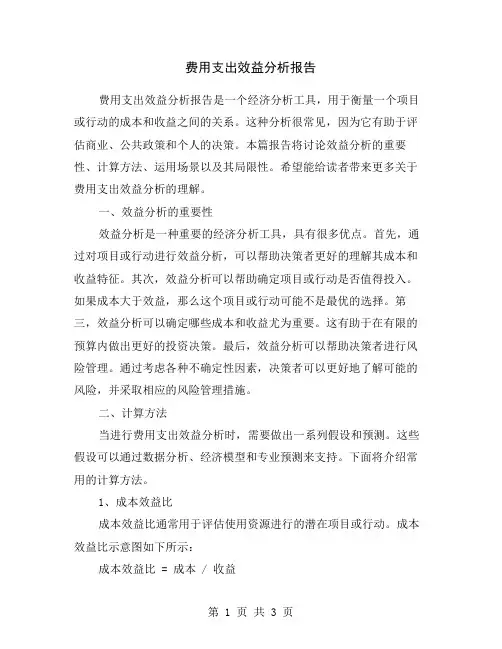 费用支出效益分析报告

费用支出效益分析报告是一个经济分析工具，用于衡量一个项目或行动的成本和收益之间的关系。这种分析很常见，因为它有助于评估商业、公共政策和个人的决策。本篇报告将讨论效益分析的重要性、计算方法、运用场景以及其局限性。希望能给读者带来更多关于费用支出效益分析的理解。

一、效益分析的重要性

效益分析是一种重要的经济分析工具，具有很多优点。首先，通过对项目或行动进行效益分析，可以帮助决策者更好的理解其成本和收益特征。其次，效益分析可以帮助确定项目或行动是否值得投入。如果成本大于效益，那么这个项目或行动可能不是最优的选择。第三，效益分析可以确定哪些成本和收益尤为重要。这有助于在有限的预算内做出更好的投资决策。最后，效益分析可以帮助决策者进行风险管理。通过考虑各种不确定性因素，决策者可以更好地了解可能的风险，并采取相应的风险管理措施。

二、计算方法

当进行费用支出效益分析时，需要做出一系列假设和预测。这些假设可以通过数据分析、经济模型和专业预测来支持。下面将介绍常用的计算方法。

1、成本效益比

成本效益比通常用于评估使用资源进行的潜在项目或行动。成本效益比示意图如下所示：

成本效益比 = 成本 / 收益

第 1 页 共 3 页